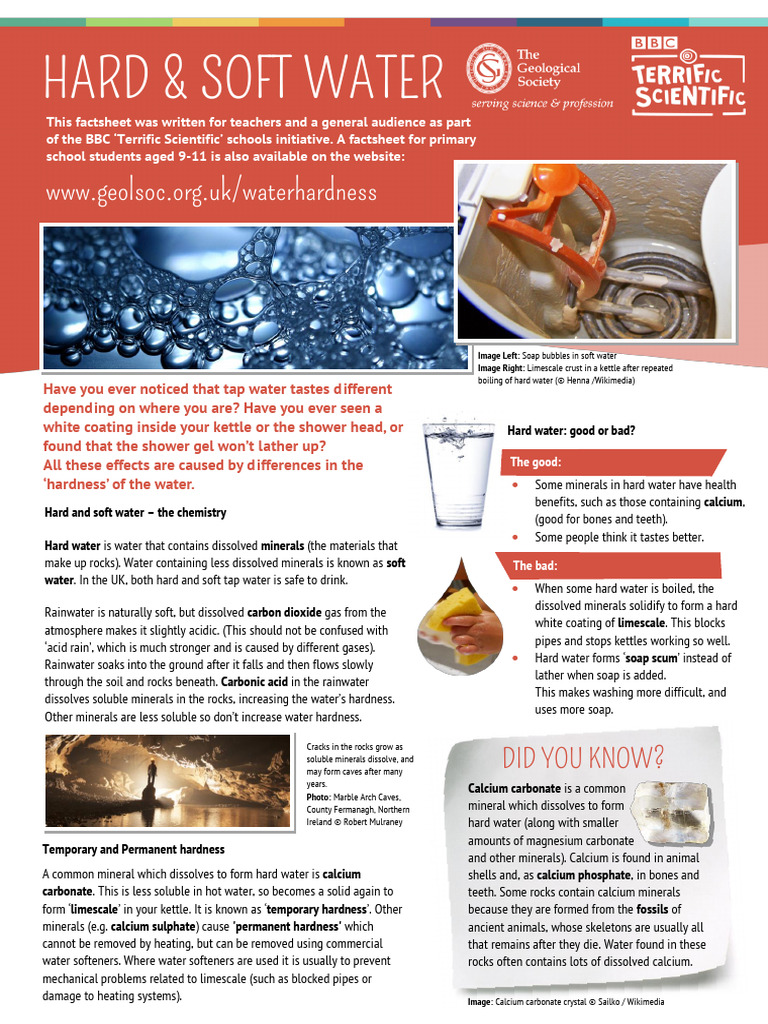 HARD & SOFT WATER

The Geological Society
serving science & profession

BBC
TERRIFIC SCIENTIFIC

This factsheet was written for teachers and a general audience as part of the BBC 'Terrific Scientific' schools initiative. A factsheet for primary school students aged 9-11 is also available on the website:

www.geolsoc.org.uk/waterhardness

Image Left: Soap bubbles in soft water
Image Right: Limescale crust in a kettle after repeated boiling of hard water (© Henna /Wikimedia)

Have you ever noticed that tap water tastes different depending on where you are? Have you ever seen a white coating inside your kettle or the shower head, or found that the shower gel won't lather up?
All these effects are caused by differences in the 'hardness' of the water.

Hard and soft water – the chemistry

Hard water is water that contains dissolved minerals (the materials that make up rocks). Water containing less dissolved minerals is known as soft water. In the UK, both hard and soft tap water is safe to drink.

Rainwater is naturally soft, but dissolved carbon dioxide gas from the atmosphere makes it slightly acidic. (This should not be confused with 'acid rain', which is much stronger and is caused by different gases). Rainwater soaks into the ground after it falls and then flows slowly through the soil and rocks beneath. Carbonic acid in the rainwater dissolves soluble minerals in the rocks, increasing the water's hardness. Other minerals are less soluble so don't increase water hardness.

Cracks in the rocks grow as soluble minerals dissolve, and may form caves after many years.
Photo: Marble Arch Caves, County Fermanagh, Northern Ireland © Robert Mulraney

Temporary and Permanent hardness

A common mineral which dissolves to form hard water is calcium carbonate. This is less soluble in hot water, so becomes a solid again to form 'limescale' in your kettle. It is known as 'temporary hardness'. Other minerals (e.g. calcium sulphate) cause 'permanent hardness' which cannot be removed by heating, but can be removed using commercial water softeners. Where water softeners are used it is usually to prevent mechanical problems related to limescale (such as blocked pipes or damage to heating systems).

Hard water: good or bad?

The good:
• Some minerals in hard water have health benefits, such as those containing calcium, (good for bones and teeth).
• Some people think it tastes better.

The bad:
• When some hard water is boiled, the dissolved minerals solidify to form a hard white coating of limescale. This blocks pipes and stops kettles working so well.
• Hard water forms 'soap scum' instead of lather when soap is added.
This makes washing more difficult, and uses more soap.

DID YOU KNOW?

Calcium carbonate is a common mineral which dissolves to form hard water (along with smaller amounts of magnesium carbonate and other minerals). Calcium is found in animal shells and, as calcium phosphate, in bones and teeth. Some rocks contain calcium minerals because they are formed from the fossils of ancient animals, whose skeletons are usually all that remains after they die. Water found in these rocks often contains lots of dissolved calcium.

Image: Calcium carbonate crystal © Sailko / Wikimedia